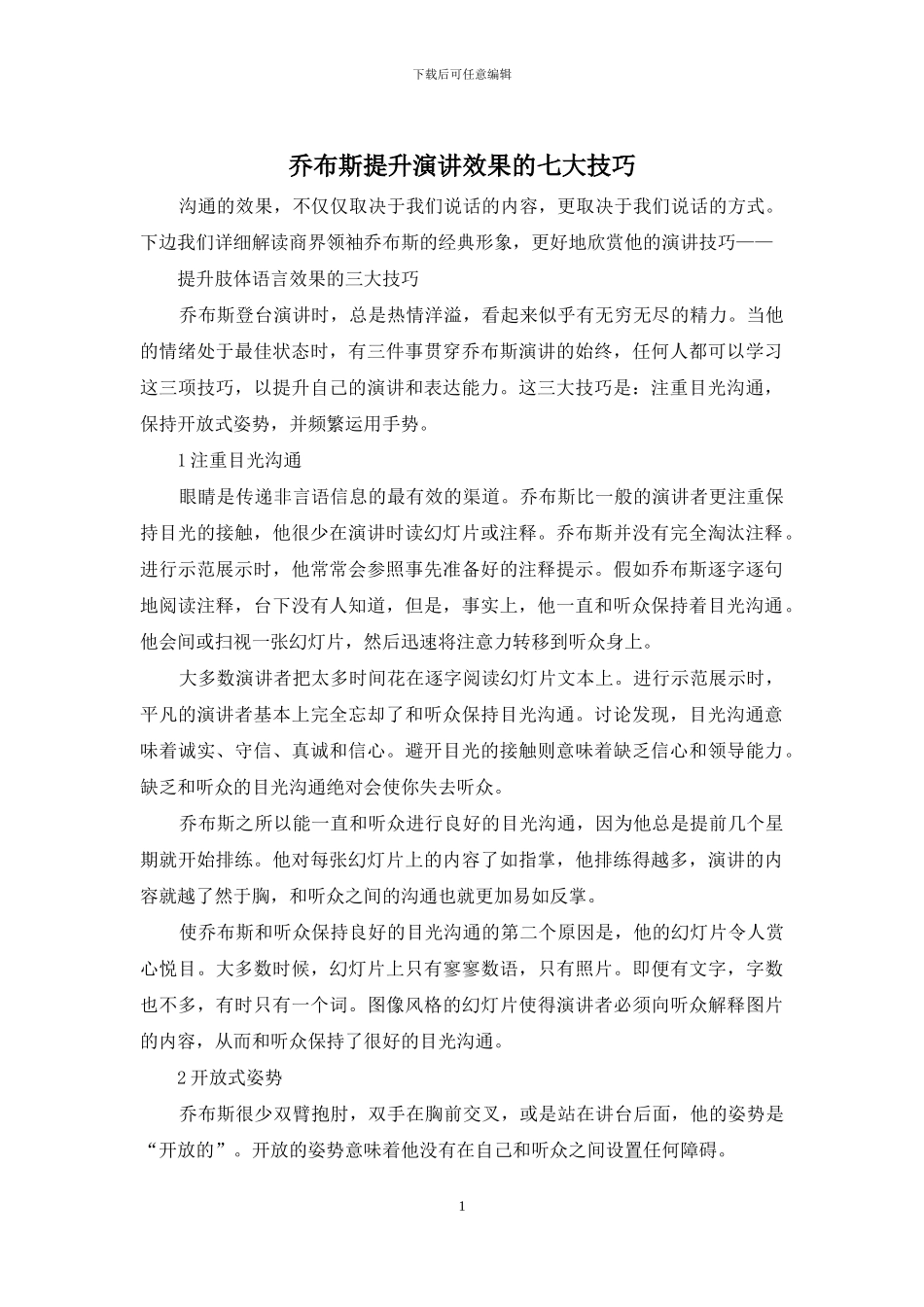 下载后可任意编辑

乔布斯提升演讲效果的七大技巧

沟通的效果，不仅仅取决于我们说话的内容，更取决于我们说话的方式。下边我们详细解读商界领袖乔布斯的经典形象，更好地欣赏他的演讲技巧——

提升肢体语言效果的三大技巧

乔布斯登台演讲时，总是热情洋溢，看起来似乎有无穷无尽的精力。当他的情绪处于最佳状态时，有三件事贯穿乔布斯演讲的始终，任何人都可以学习这三项技巧，以提升自己的演讲和表达能力。这三大技巧是：注重目光沟通，保持开放式姿势，并频繁运用手势。

1 注重目光沟通

眼睛是传递非言语信息的最有效的渠道。乔布斯比一般的演讲者更注重保持目光的接触，他很少在演讲时读幻灯片或注释。乔布斯并没有完全淘汰注释。进行示范展示时，他常常会参照事先准备好的注释提示。假如乔布斯逐字逐句地阅读注释，台下没有人知道，但是，事实上，他一直和听众保持着目光沟通。他会间或扫视一张幻灯片，然后迅速将注意力转移到听众身上。

大多数演讲者把太多时间花在逐字阅读幻灯片文本上。进行示范展示时，平凡的演讲者基本上完全忘却了和听众保持目光沟通。讨论发现，目光沟通意味着诚实、守信、真诚和信心。避开目光的接触则意味着缺乏信心和领导能力。缺乏和听众的目光沟通绝对会使你失去听众。

乔布斯之所以能一直和听众进行良好的目光沟通，因为他总是提前几个星期就开始排练。他对每张幻灯片上的内容了如指掌，他排练得越多，演讲的内容就越了然于胸，和听众之间的沟通也就更加易如反掌。

使乔布斯和听众保持良好的目光沟通的第二个原因是，他的幻灯片令人赏心悦目。大多数时候，幻灯片上只有寥寥数语，只有照片。即便有文字，字数也不多，有时只有一个词。图像风格的幻灯片使得演讲者必须向听众解释图片的内容，从而和听众保持了很好的目光沟通。

2 开放式姿势

乔布斯很少双臂抱肘，双手在胸前交叉，或是站在讲台后面，他的姿势是“开放的”。开放的姿势意味着他没有在自己和听众之间设置任何障碍。

1